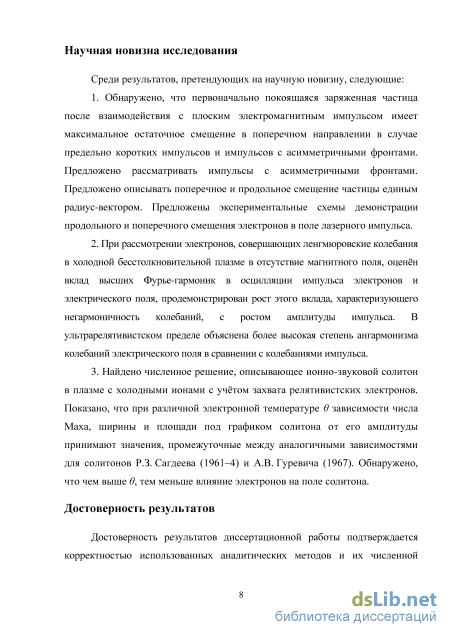 Научная новизна исследования

Среди результатов, претендующих на научную новизну, следующие:

1. Обнаружено, что первоначально покоящаяся заряженная частица после взаимодействия с плоским электромагнитным импульсом имеет максимальное остаточное смещение в поперечном направлении в случае предельно коротких импульсов и импульсов с асимметричными фронтами. Предложено рассматривать импульсы с асимметричными фронтами. Предложено описывать поперечное и продольное смещение частицы единым радиус-вектором. Предложены экспериментальные схемы демонстрации продольного и поперечного смещения электронов в поле лазерного импульса.

2. При рассмотрении электронов, совершающих ленгмюровские колебания в холодной бесстолкновительной плазме в отсутствие магнитного поля, оценён вклад высших Фурье-гармоник в осцилляции импульса электронов и электрического поля, продемонстрирован рост этого вклада, характеризующего негармоничность колебаний, с ростом амплитуды импульса. В ультрарелятивистском пределе объяснена более высокая степень ангармонизма колебаний электрического поля в сравнении с колебаниями импульса.

3. Найдено численное решение, описывающее ионно-звуковой солитон в плазме с холодными ионами с учётом захвата релятивистских электронов. Показано, что при различной электронной температуре $\theta$ зависимости числа Маха, ширины и площади под графиком солитона от его амплитуды принимают значения, промежуточные между аналогичными зависимостями для солитонов Р.З. Сагдеева (1961–4) и А.В. Гуревича (1967). Обнаружено, что чем выше $\theta$, тем меньше влияние электронов на поле солитона.

Достоверность результатов

Достоверность результатов диссертационной работы подтверждается корректностью использованных аналитических методов и их численной

8

dsLib.net
библиотека диссертаций